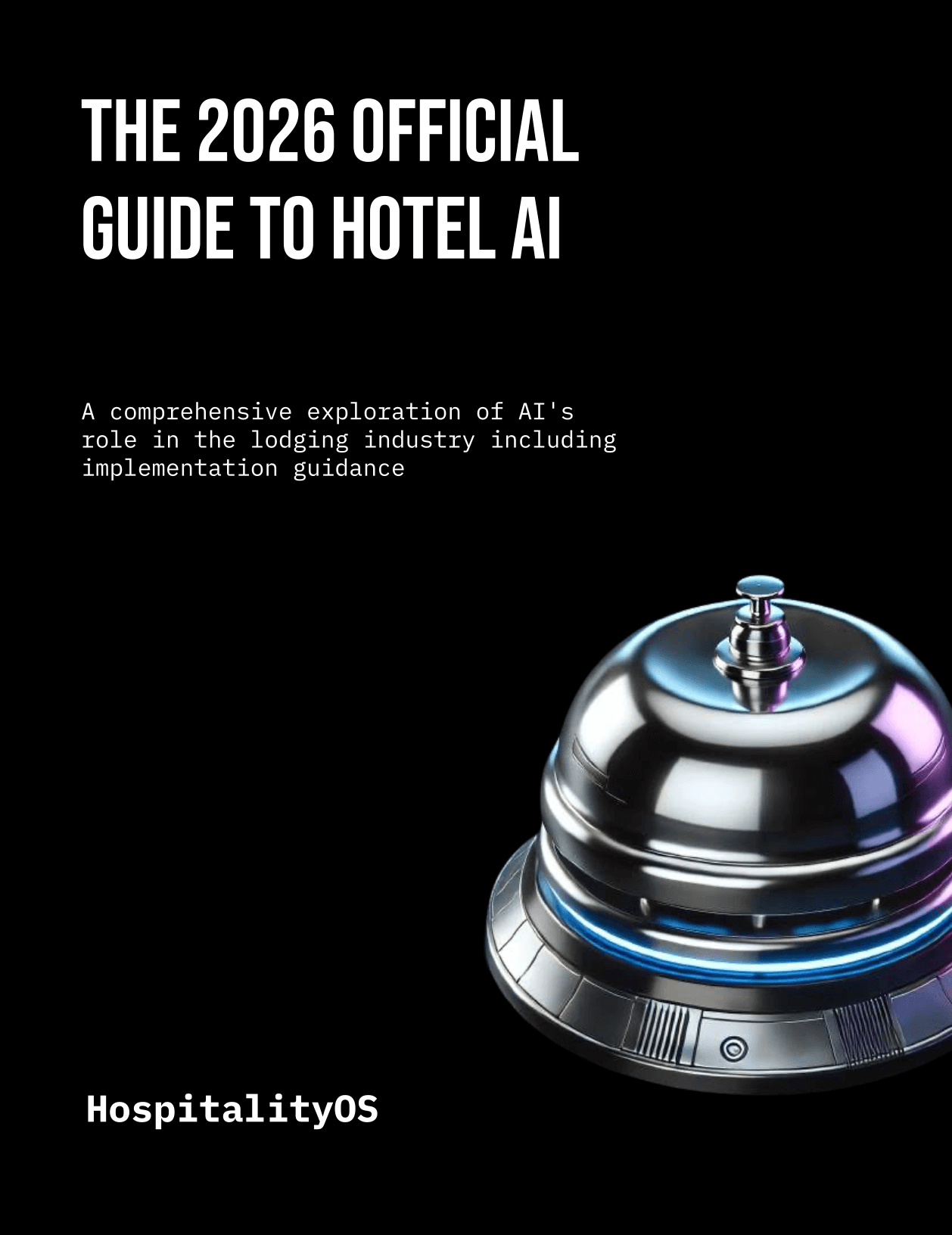 THE 2026 OFFICIAL
GUIDE TO HOTEL AI

A comprehensive exploration of AI's role in the lodging industry including implementation guidance

HospitalityOS